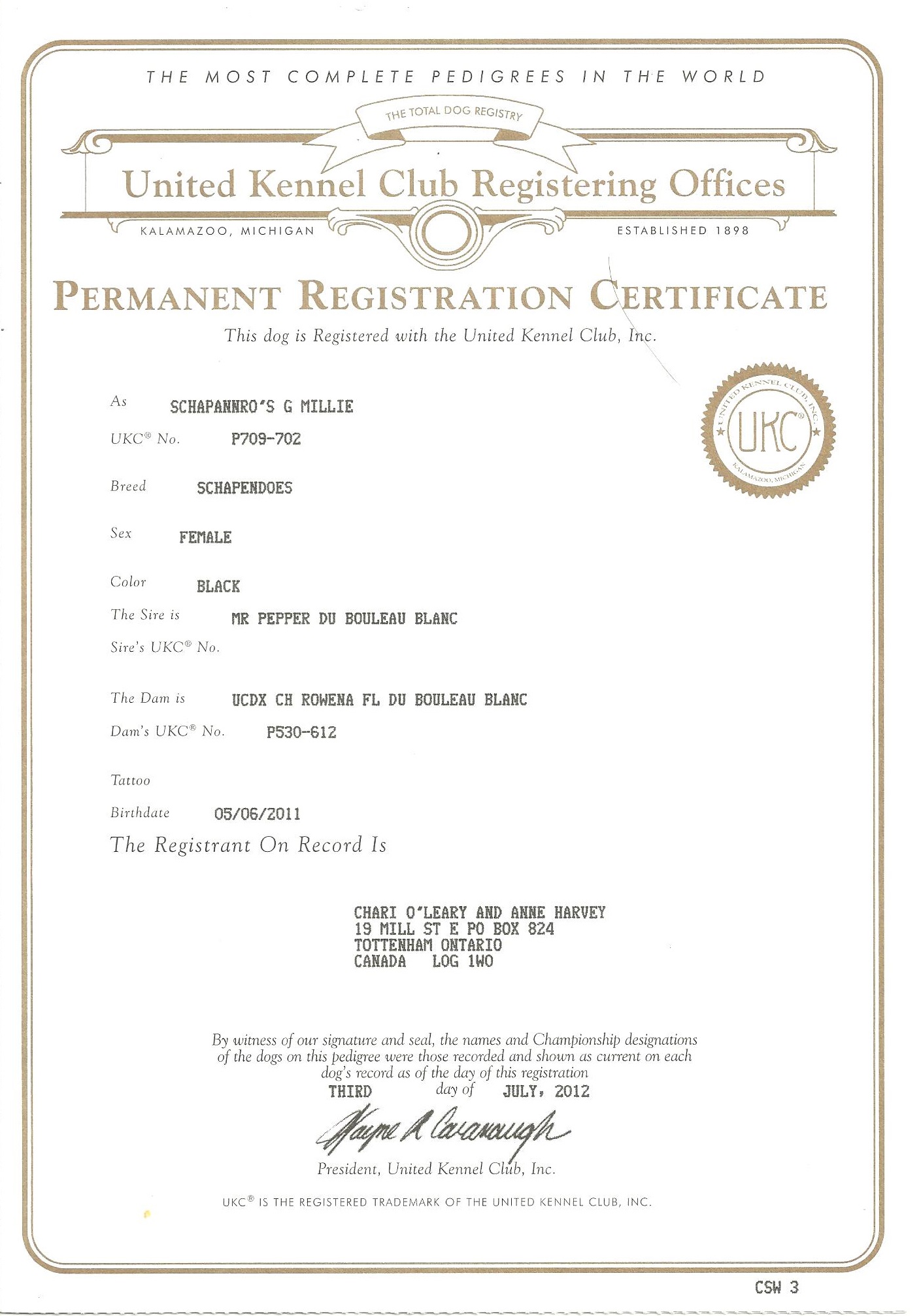 THE MOST COMPLETE PEDIGREES IN THE WORLD

THE TOTAL DOG REGISTRY

United Kennel Club Registering Offices

KALAMAZOO, MICHIGAN ESTABLISHED 1898

PERMANENT REGISTRATION CERTIFICATE

This dog is Registered with the United Kennel Club, Inc.

UNITED KENNEL CLUB, INC. UKC® KALAMAZOO, MICHIGAN

As SCHAPANNRO'S G MILLIE

UKC® No. P709-702

Breed SCHAPENDOES

Sex FEMALE

Color BLACK

The Sire is MR PEPPER DU BOULEAU BLANC

Sire's UKC® No.

The Dam is UCDX CH ROWENA FL DU BOULEAU BLANC

Dam's UKC® No. P530-612

Tattoo

Birthdate 05/06/2011

The Registrant On Record Is

CHARI O'LEARY AND ANNE HARVEY
19 MILL ST E PO BOX 824
TOTTENHAM ONTARIO
CANADA LOG 1WO

By witness of our signature and seal, the names and Championship designations of the dogs on this pedigree were those recorded and shown as current on each dog's record as of the day of this registration

THIRD day of JULY, 2012

Wayne R Cavanaugh

President, United Kennel Club, Inc.

UKC® IS THE REGISTERED TRADEMARK OF THE UNITED KENNEL CLUB, INC.

CSW 3